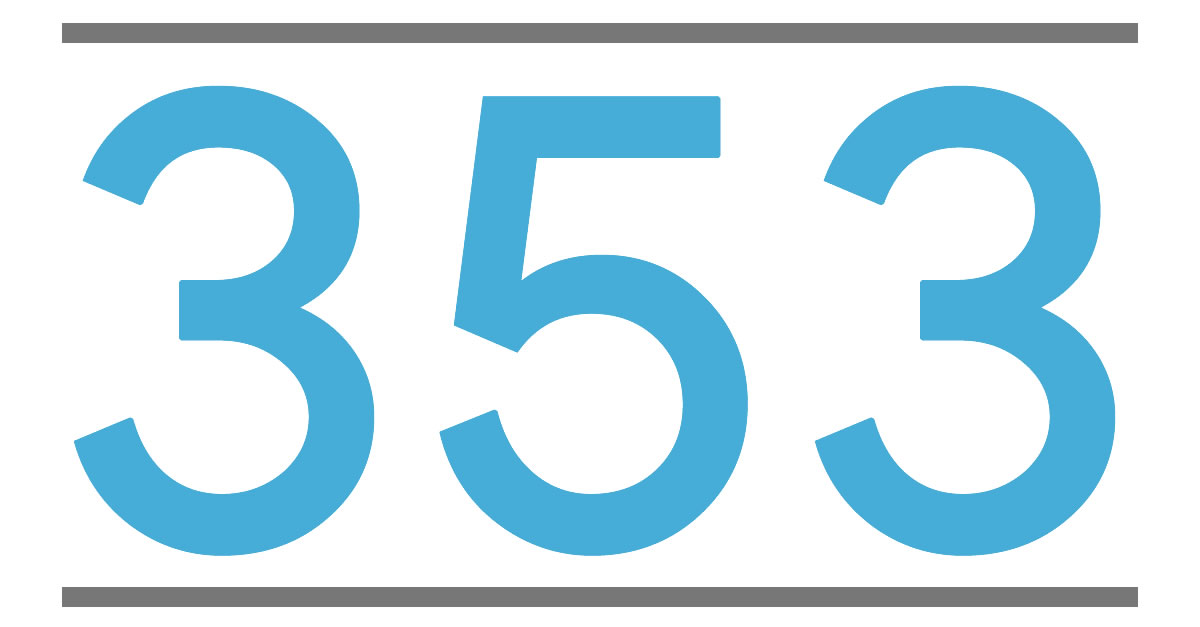 353